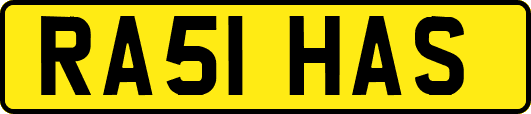 RA51 HAS